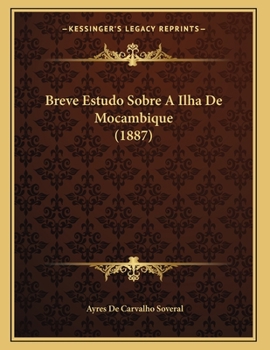 —KESSINGER'S LEGACY REPRINTS—

Breve Estudo Sobre A Ilha De Mocambique (1887)

Ayres De Carvalho Soveral